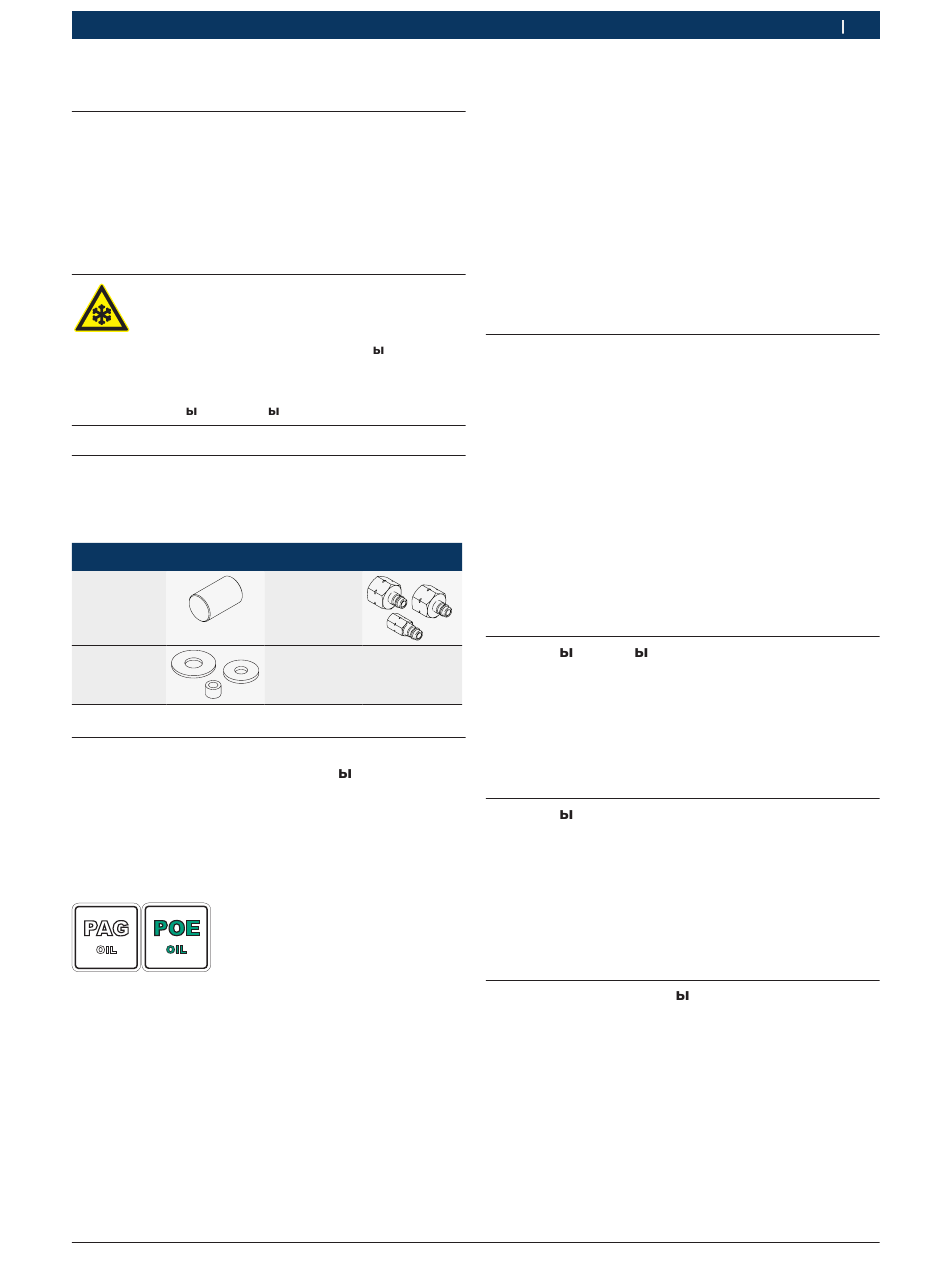 ы

ы ы

ы

PAG
OIL

POE
OIL

ы ы

ы

ы